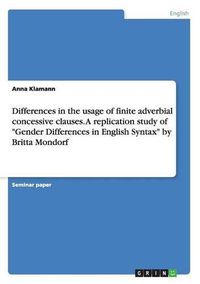 English

Anna Klamann

Differences in the usage of finite adverbial concessive clauses. A replication study of "Gender Differences in English Syntax" by Britta Mondorf

Seminar paper

GRIN